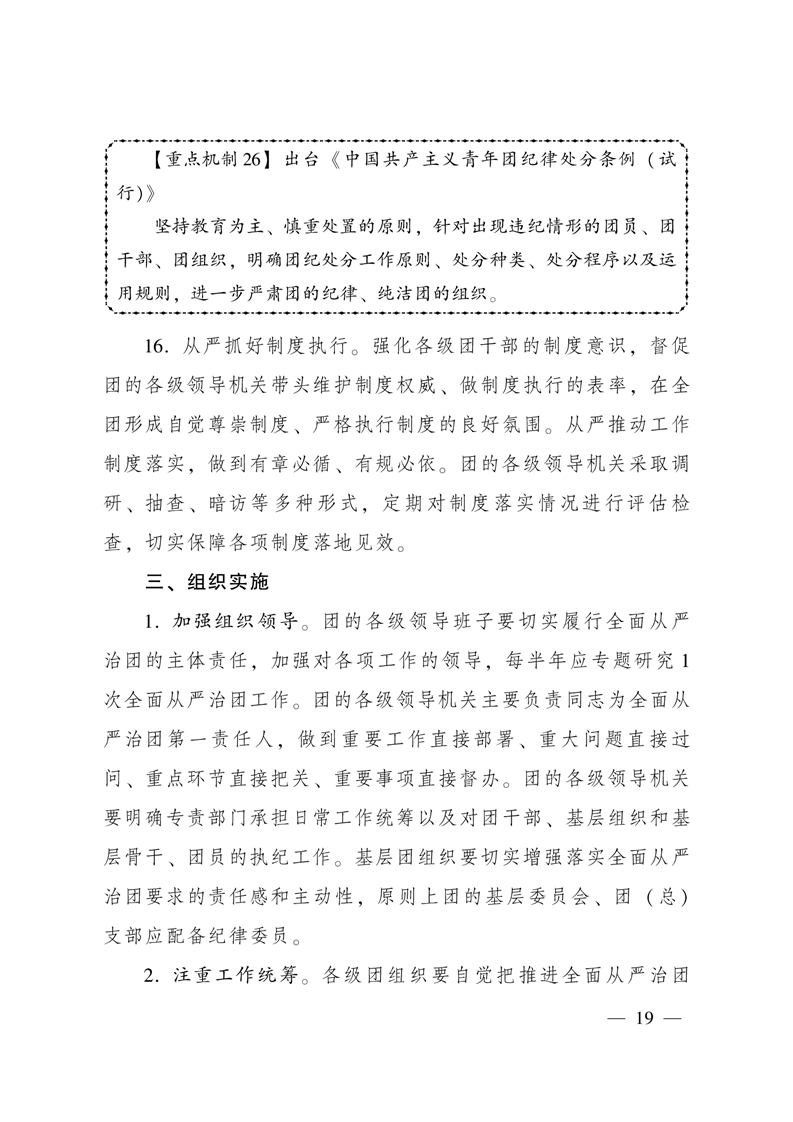 【重点机制26】出台《中国共产主义青年团纪律处分条例（试行）》

坚持教育为主、慎重处置的原则，针对出现违纪情形的团员、团干部、团组织，明确团纪处分工作原则、处分种类、处分程序以及运用规则，进一步严肃团的纪律、纯洁团的组织。

16.从严抓好制度执行。强化各级团干部的制度意识，督促团的各级领导机关带头维护制度权威、做制度执行的表率，在全团形成自觉尊崇制度、严格执行制度的良好氛围。从严推动工作制度落实，做到有章必循、有规必依。团的各级领导机关采取调研、抽查、暗访等多种形式，定期对制度落实情况进行评估检查，切实保障各项制度落地见效。

三、组织实施

1.加强组织领导。团的各级领导班子要切实履行全面从严治团的主体责任，加强对各项工作的领导，每半年应专题研究1次全面从严治团工作。团的各级领导机关主要负责同志为全面从严治团第一责任人，做到重要工作直接部署、重大问题直接过问、重点环节直接把关、重要事项直接督办。团的各级领导机关要明确专责部门承担日常工作统筹以及对团干部、基层组织和基层骨干、团员的执纪工作。基层团组织要切实增强落实全面从严治团要求的责任感和主动性，原则上团的基层委员会、团（总）支部应配备纪律委员。

2.注重工作统筹。各级团组织要自觉把推进全面从严治团

— 19 —